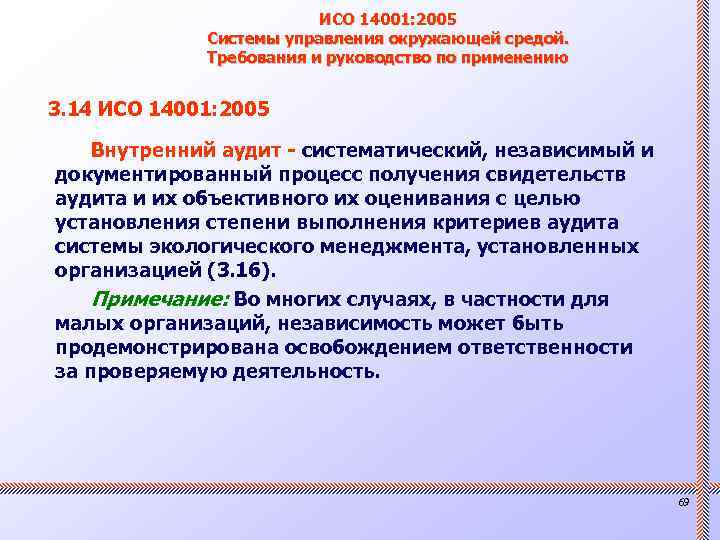 ИСО 14001:2005
Системы управления окружающей средой.
Требования и руководство по применению

3.14 ИСО 14001:2005

Внутренний аудит - систематический, независимый и документированный процесс получения свидетельств аудита и их объективного их оценивания с целью установления степени выполнения критериев аудита системы экологического менеджмента, установленных организацией (3.16).

Примечание: Во многих случаях, в частности для малых организаций, независимость может быть продемонстрирована освобождением ответственности за проверяемую деятельность.

69